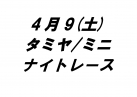 4月9(土)
タミヤ/ミニ
ナイトレース